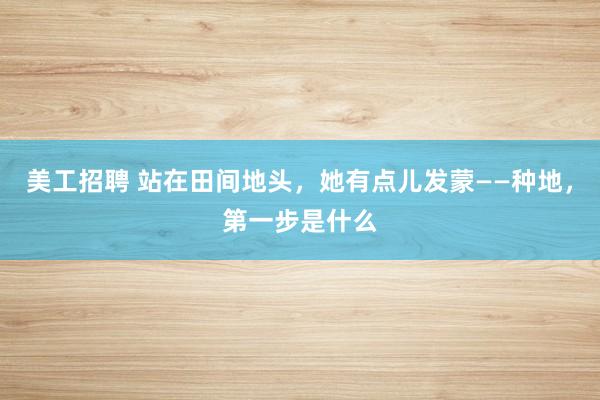 美工招聘 站在田间地头，她有点儿发蒙——种地，第一步是什么